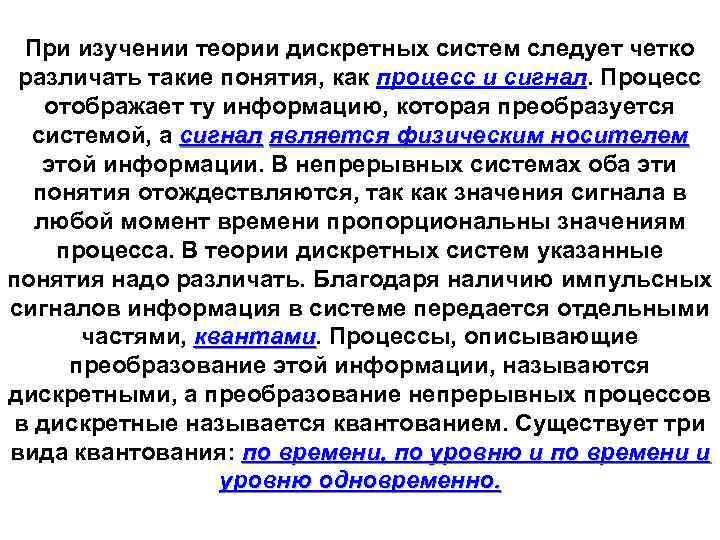 При изучении теории дискретных систем следует четко различать такие понятия, как процесс и сигнал. Процесс отображает ту информацию, которая преобразуется системой, а сигнал является физическим носителем этой информации. В непрерывных системах оба эти понятия отождествляются, так как значения сигнала в любой момент времени пропорциональны значениям процесса. В теории дискретных систем указанные понятия надо различать. Благодаря наличию импульсных сигналов информация в системе передается отдельными частями, квантами. Процессы, описывающие преобразование этой информации, называются дискретными, а преобразование непрерывных процессов в дискретные называется квантованием. Существует три вида квантования: по времени, по уровню и по времени и уровню одновременно.